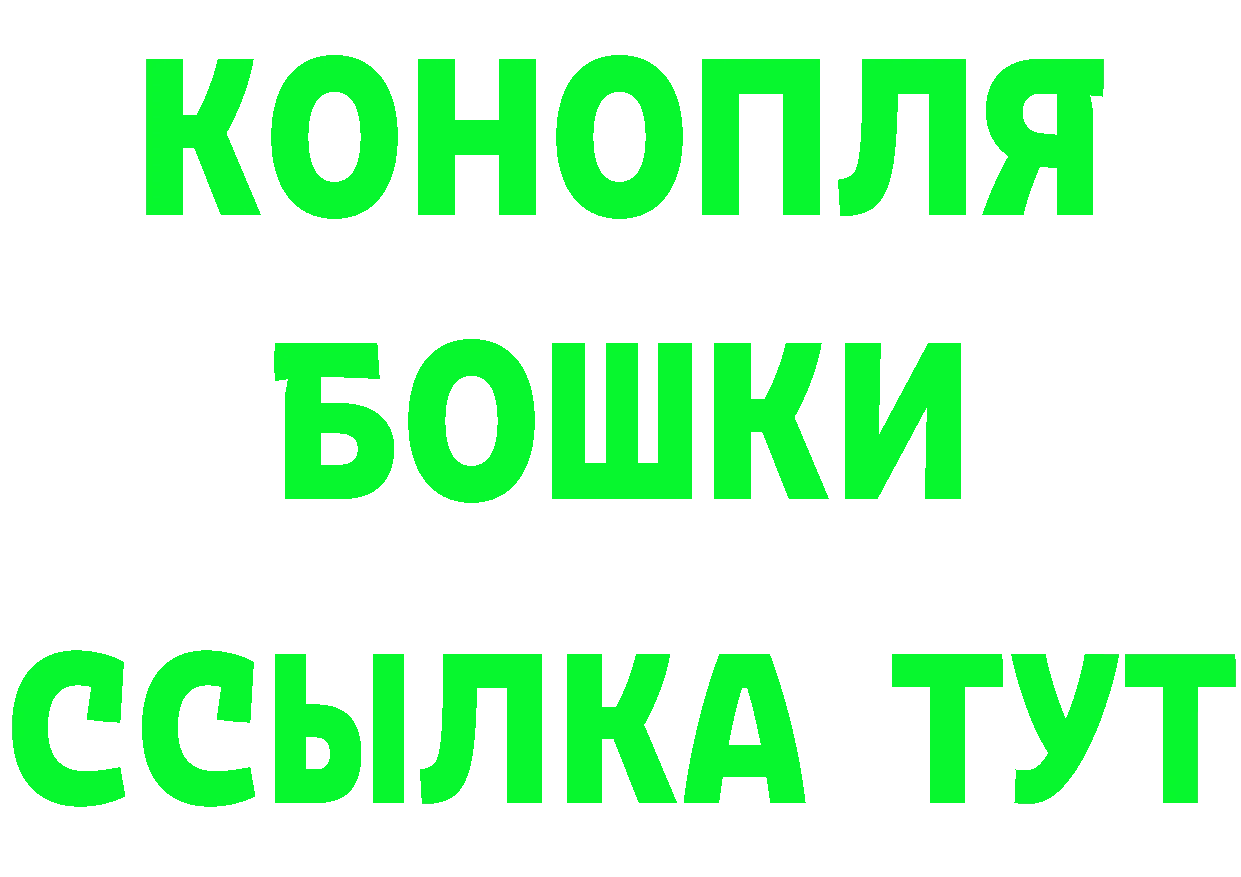 КОНОПЛЯ
БОШКИ
ССЫЛКА ТУТ